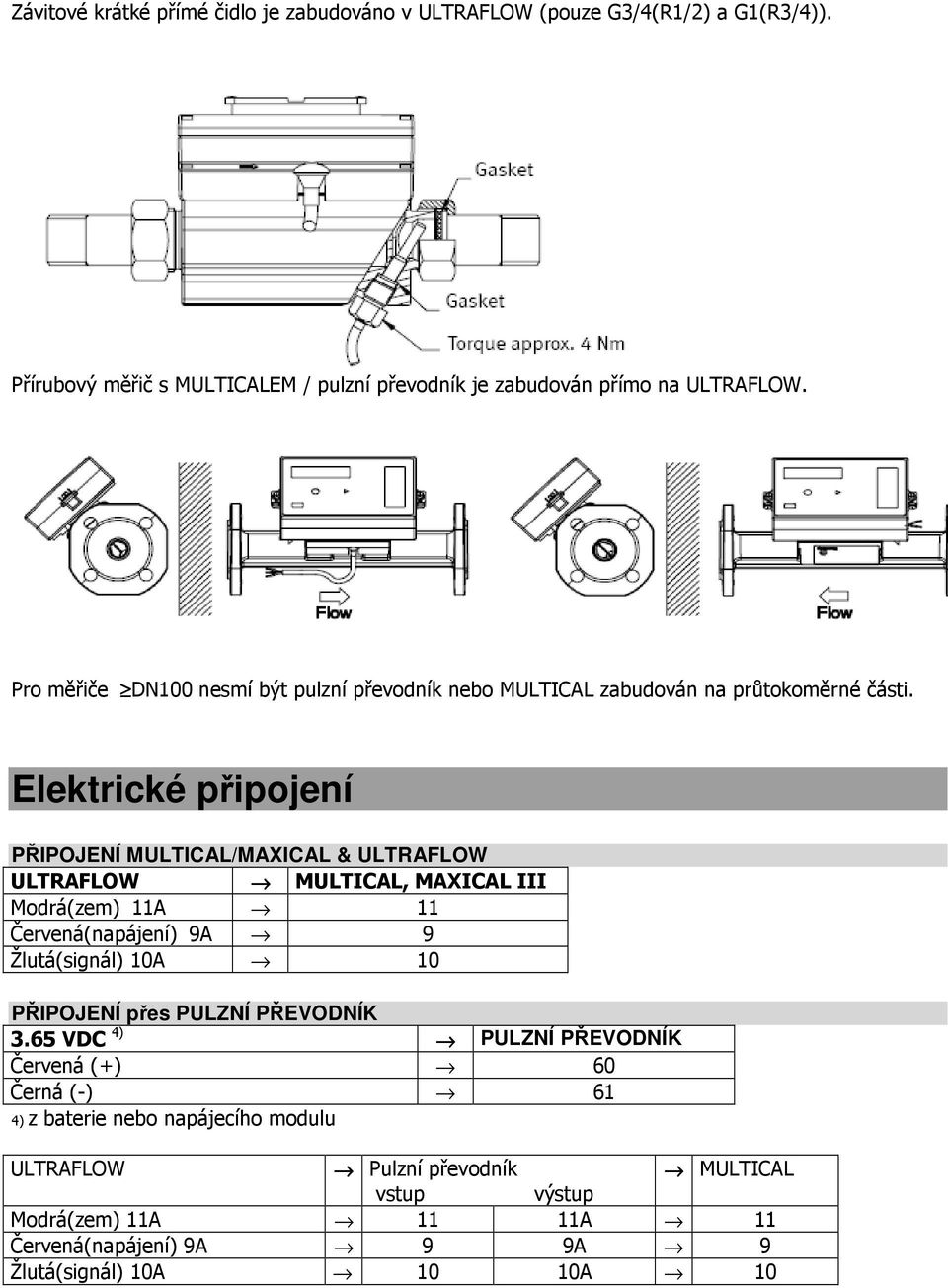 Závitové krátké přímé čidlo je zabudováno v ULTRAFLOW (pouze G3/4(R1/2) a G1(R3/4)).

Gasket

Gasket

Torque approx. 4 Nm

Přírubový měřič s MULTICALEM / pulzní převodník je zabudován přímo na ULTRAFLOW.

Flow

Flow

Pro měřiče $\geq$DN100 nesmí být pulzní převodník nebo MULTICAL zabudován na průtokoměrné části.

Elektrické připojení

PŘIPOJENÍ MULTICAL/MAXICAL & ULTRAFLOW

| ULTRAFLOW | $\rightarrow$ | MULTICAL, MAXICAL III |
|---|---|---|
| Modrá(zem) 11A | $\rightarrow$ | 11 |
| Červená(napájení) 9A | $\rightarrow$ | 9 |
| Žlutá(signál) 10A | $\rightarrow$ | 10 |

PŘIPOJENÍ přes PULZNÍ PŘEVODNÍK

| 3.65 VDC $^{4)}$ | $\rightarrow$ | PULZNÍ PŘEVODNÍK |
|---|---|---|
| Červená (+) | $\rightarrow$ | 60 |
| Černá (-) | $\rightarrow$ | 61 |

4) z baterie nebo napájecího modulu

| ULTRAFLOW | $\rightarrow$ | Pulzní převodník vstup | výstup | $\rightarrow$ | MULTICAL |
|---|---|---|---|---|---|
| Modrá(zem) 11A | $\rightarrow$ | 11 | 11A | $\rightarrow$ | 11 |
| Červená(napájení) 9A | $\rightarrow$ | 9 | 9A | $\rightarrow$ | 9 |
| Žlutá(signál) 10A | $\rightarrow$ | 10 | 10A | $\rightarrow$ | 10 |